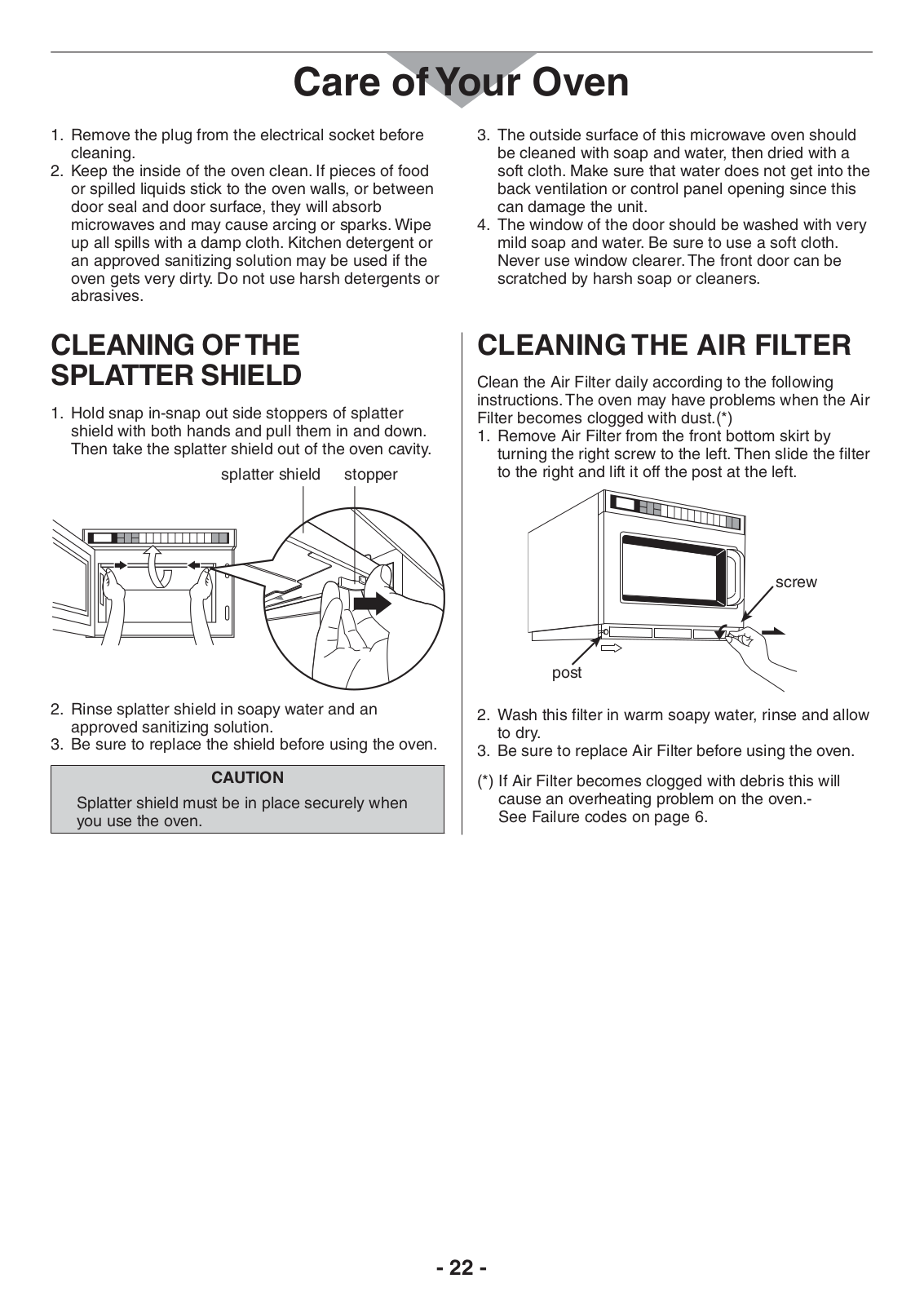 Care of Your Oven

1. Remove the plug from the electrical socket before cleaning.
2. Keep the inside of the oven clean. If pieces of food or spilled liquids stick to the oven walls, or between door seal and door surface, they will absorb microwaves and may cause arcing or sparks. Wipe up all spills with a damp cloth. Kitchen detergent or an approved sanitizing solution may be used if the oven gets very dirty. Do not use harsh detergents or abrasives.
3. The outside surface of this microwave oven should be cleaned with soap and water, then dried with a soft cloth. Make sure that water does not get into the back ventilation or control panel opening since this can damage the unit.
4. The window of the door should be washed with very mild soap and water. Be sure to use a soft cloth. Never use window clearer. The front door can be scratched by harsh soap or cleaners.

CLEANING OF THE SPLATTER SHIELD

1. Hold snap in-snap out side stoppers of splatter shield with both hands and pull them in and down. Then take the splatter shield out of the oven cavity.

splatter shield stopper

2. Rinse splatter shield in soapy water and an approved sanitizing solution.
3. Be sure to replace the shield before using the oven.

CAUTION
Splatter shield must be in place securely when you use the oven.

CLEANING THE AIR FILTER

Clean the Air Filter daily according to the following instructions. The oven may have problems when the Air Filter becomes clogged with dust.(*)
1. Remove Air Filter from the front bottom skirt by turning the right screw to the left. Then slide the filter to the right and lift it off the post at the left.

screw
post

2. Wash this filter in warm soapy water, rinse and allow to dry.
3. Be sure to replace Air Filter before using the oven.

(*) If Air Filter becomes clogged with debris this will cause an overheating problem on the oven.- See Failure codes on page 6.

- 22 -